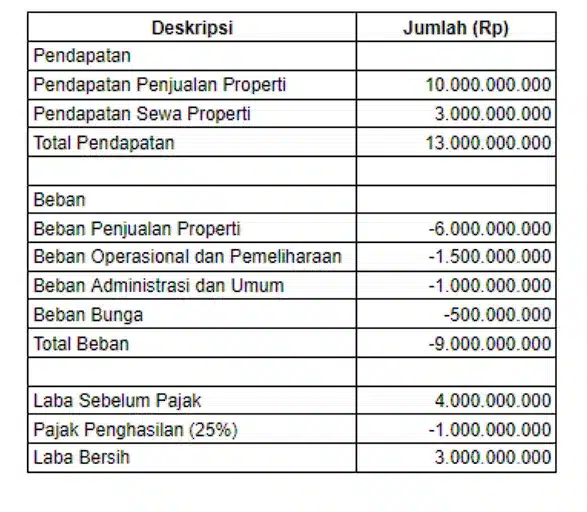 | Deskripsi | Jumlah (Rp) |
|---|---|
| Pendapatan | |
| Pendapatan Penjualan Properti | 10.000.000.000 |
| Pendapatan Sewa Properti | 3.000.000.000 |
| Total Pendapatan | 13.000.000.000 |
| | |
| Beban | |
| Beban Penjualan Properti | -6.000.000.000 |
| Beban Operasional dan Pemeliharaan | -1.500.000.000 |
| Beban Administrasi dan Umum | -1.000.000.000 |
| Beban Bunga | -500.000.000 |
| Total Beban | -9.000.000.000 |
| | |
| Laba Sebelum Pajak | 4.000.000.000 |
| Pajak Penghasilan (25%) | -1.000.000.000 |
| Laba Bersih | 3.000.000.000 |